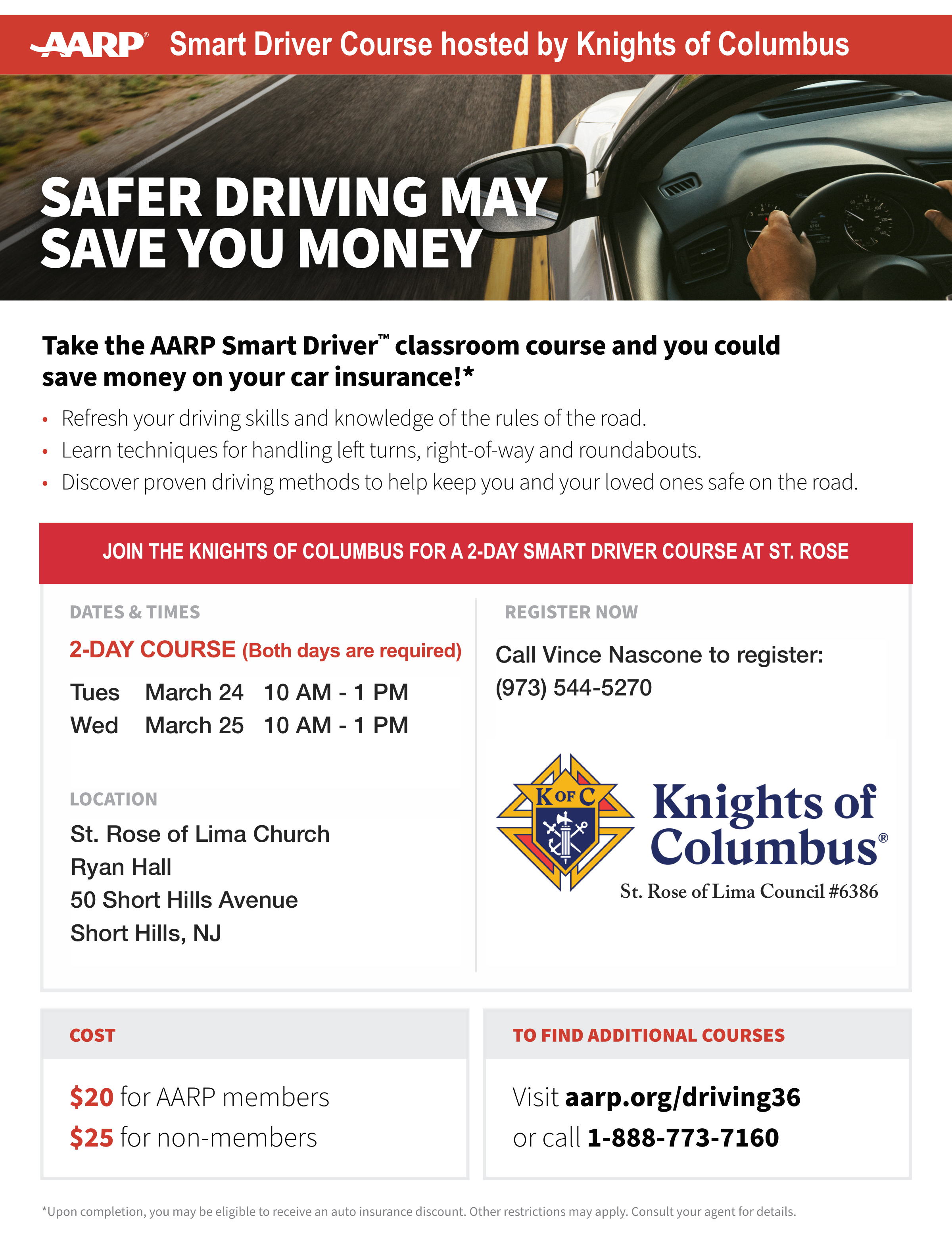 AARP® Smart Driver Course hosted by Knights of Columbus

SAFER DRIVING MAY SAVE YOU MONEY

Take the AARP Smart Driver™ classroom course and you could save money on your car insurance!*

• Refresh your driving skills and knowledge of the rules of the road.
• Learn techniques for handling left turns, right-of-way and roundabouts.
• Discover proven driving methods to help keep you and your loved ones safe on the road.

JOIN THE KNIGHTS OF COLUMBUS FOR A 2-DAY SMART DRIVER COURSE AT ST. ROSE

DATES & TIMES

2-DAY COURSE (Both days are required)

Tues March 24 10 AM - 1 PM
Wed March 25 10 AM - 1 PM

LOCATION

St. Rose of Lima Church
Ryan Hall
50 Short Hills Avenue
Short Hills, NJ

REGISTER NOW

Call Vince Nascone to register:
(973) 544-5270

K OF C

Knights of Columbus®
St. Rose of Lima Council #6386

COST

$20 for AARP members
$25 for non-members

TO FIND ADDITIONAL COURSES

Visit aarp.org/driving36
or call 1-888-773-7160

*Upon completion, you may be eligible to receive an auto insurance discount. Other restrictions may apply. Consult your agent for details.